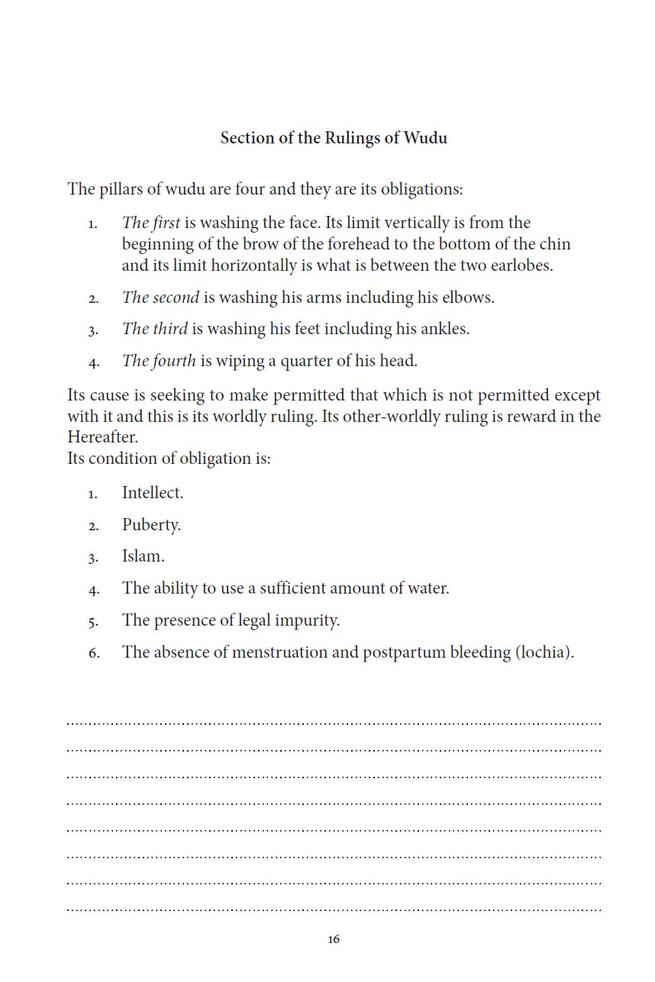 Section of the Rulings of Wudu

The pillars of wudu are four and they are its obligations:

1. The first is washing the face. Its limit vertically is from the beginning of the brow of the forehead to the bottom of the chin and its limit horizontally is what is between the two earlobes.

2. The second is washing his arms including his elbows.

3. The third is washing his feet including his ankles.

4. The fourth is wiping a quarter of his head.

Its cause is seeking to make permitted that which is not permitted except with it and this is its worldly ruling. Its other-worldly ruling is reward in the Hereafter.
Its condition of obligation is:

1. Intellect.

2. Puberty.

3. Islam.

4. The ability to use a sufficient amount of water.

5. The presence of legal impurity.

6. The absence of menstruation and postpartum bleeding (lochia).

16